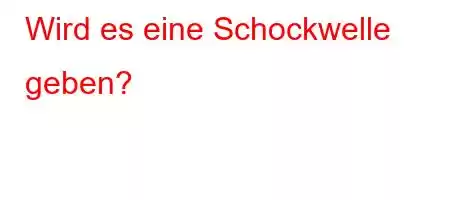 Wird es eine Schockwelle geben?